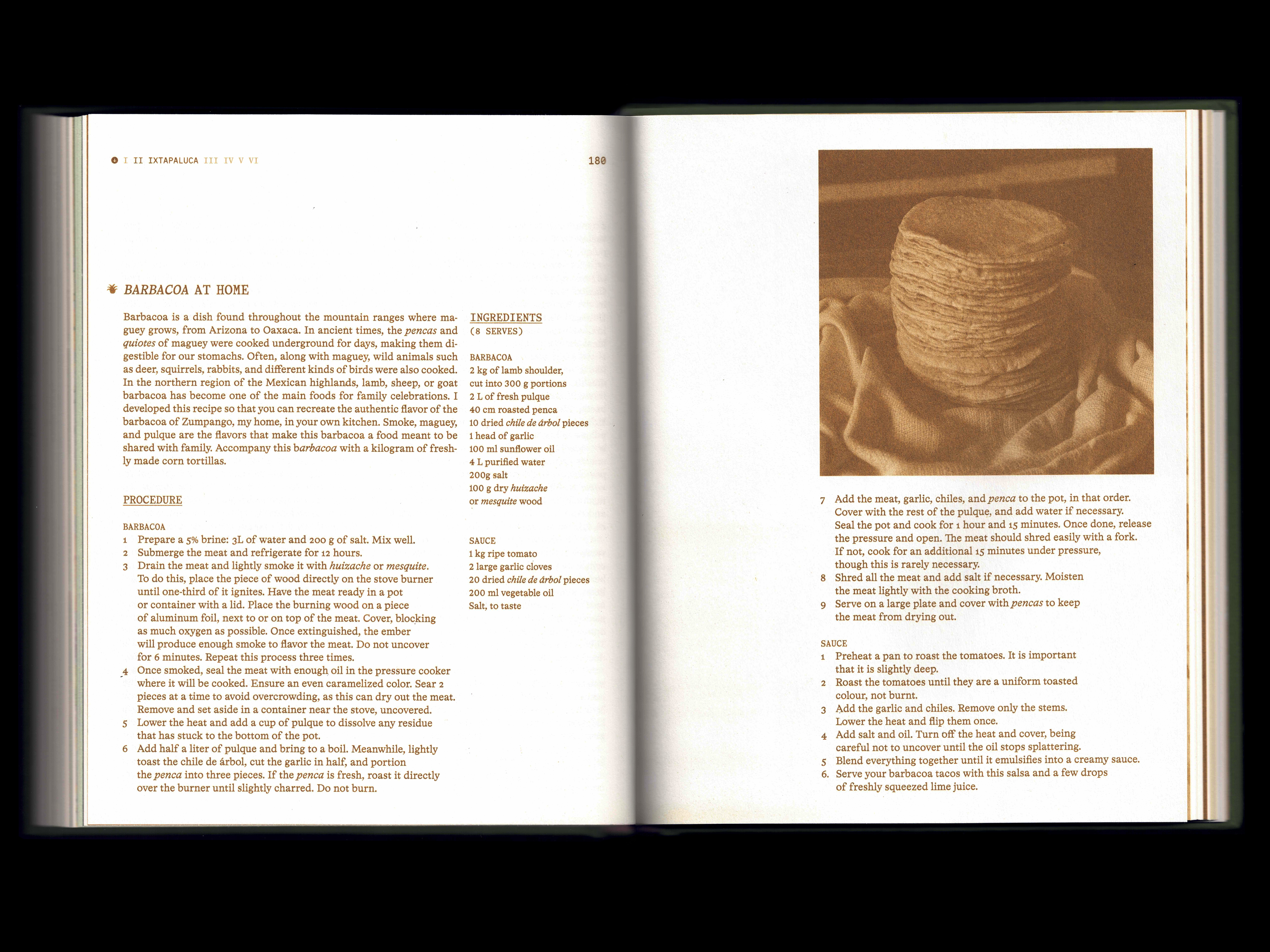 I II IXTAPALUCA III IV V VI 180

BARBACOA AT HOME

Barbacoa is a dish found throughout the mountain ranges where maguey grows, from Arizona to Oaxaca. In ancient times, the pencas and quiotes of maguey were cooked underground for days, making them digestible for our stomachs. Often, along with maguey, wild animals such as deer, squirrels, rabbits, and different kinds of birds were also cooked. In the northern region of the Mexican highlands, lamb, sheep, or goat barbacoa has become one of the main foods for family celebrations. I developed this recipe so that you can recreate the authentic flavor of the barbacoa of Zumpango, my home, in your own kitchen. Smoke, maguey, and pulque are the flavors that make this barbacoa a food meant to be shared with family. Accompany this barbacoa with a kilogram of freshly made corn tortillas.

PROCEDURE

BARBACOA
1 Prepare a 5% brine: 3L of water and 200 g of salt. Mix well.
2 Submerge the meat and refrigerate for 12 hours.
3 Drain the meat and lightly smoke it with huizache or mesquite. To do this, place the piece of wood directly on the stove burner until one-third of it ignites. Have the meat ready in a pot or container with a lid. Place the burning wood on a piece of aluminum foil, next to or on top of the meat. Cover, blocking as much oxygen as possible. Once extinguished, the ember will produce enough smoke to flavor the meat. Do not uncover for 6 minutes. Repeat this process three times.
4 Once smoked, seal the meat with enough oil in the pressure cooker where it will be cooked. Ensure an even caramelized color. Sear 2 pieces at a time to avoid overcrowding, as this can dry out the meat. Remove and set aside in a container near the stove, uncovered.
5 Lower the heat and add a cup of pulque to dissolve any residue that has stuck to the bottom of the pot.
6 Add half a liter of pulque and bring to a boil. Meanwhile, lightly toast the chile de árbol, cut the garlic in half, and portion the penca into three pieces. If the penca is fresh, roast it directly over the burner until slightly charred. Do not burn.

INGREDIENTS
(8 SERVES)

BARBACOA
2 kg of lamb shoulder, cut into 300 g portions
2 L of fresh pulque
40 cm roasted penca
10 dried chile de árbol pieces
1 head of garlic
100 ml sunflower oil
4 L purified water
200g salt
100 g dry huizache or mesquite wood

SAUCE
1 kg ripe tomato
2 large garlic cloves
20 dried chile de árbol pieces
200 ml vegetable oil
Salt, to taste

7 Add the meat, garlic, chiles, and penca to the pot, in that order. Cover with the rest of the pulque, and add water if necessary. Seal the pot and cook for 1 hour and 15 minutes. Once done, release the pressure and open. The meat should shred easily with a fork. If not, cook for an additional 15 minutes under pressure, though this is rarely necessary.
8 Shred all the meat and add salt if necessary. Moisten the meat lightly with the cooking broth.
9 Serve on a large plate and cover with pencas to keep the meat from drying out.

SAUCE
1 Preheat a pan to roast the tomatoes. It is important that it is slightly deep.
2 Roast the tomatoes until they are a uniform toasted colour, not burnt.
3 Add the garlic and chiles. Remove only the stems. Lower the heat and flip them once.
4 Add salt and oil. Turn off the heat and cover, being careful not to uncover until the oil stops splattering.
5 Blend everything together until it emulsifies into a creamy sauce.
6. Serve your barbacoa tacos with this salsa and a few drops of freshly squeezed lime juice.